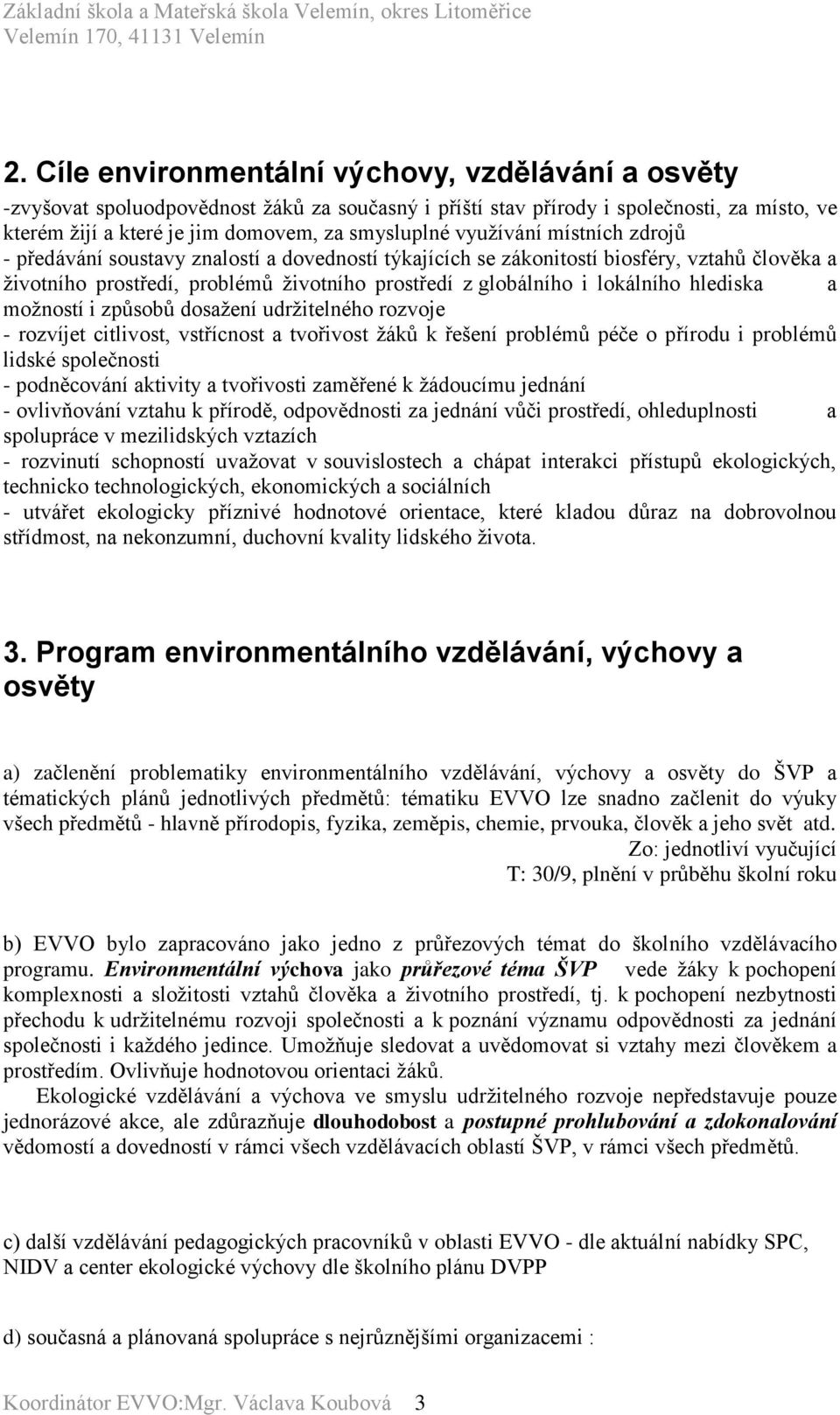 Základní škola a Mateřská škola Velemín, okres Litoměřice
Velemín 170, 41131 Velemín

2. Cíle environmentální výchovy, vzdělávání a osvěty

-zvyšovat spoluodpovědnost žáků za současný i příští stav přírody i společnosti, za místo, ve kterém žijí a které je jim domovem, za smysluplné využívání místních zdrojů
- předávání soustavy znalostí a dovedností týkajících se zákonitostí biosféry, vztahů člověka a životního prostředí, problémů životního prostředí z globálního i lokálního hlediska a možností i způsobů dosažení udržitelného rozvoje
- rozvíjet citlivost, vstřícnost a tvořivost žáků k řešení problémů péče o přírodu i problémů lidské společnosti
- podněcování aktivity a tvořivosti zaměřené k žádoucímu jednání
- ovlivňování vztahu k přírodě, odpovědnosti za jednání vůči prostředí, ohleduplnosti a spolupráce v mezilidských vztazích
- rozvinutí schopností uvažovat v souvislostech a chápat interakci přístupů ekologických, technicko technologických, ekonomických a sociálních
- utvářet ekologicky příznivé hodnotové orientace, které kladou důraz na dobrovolnou střídmost, na nekonzumní, duchovní kvality lidského života.

3. Program environmentálního vzdělávání, výchovy a osvěty

a) začlenění problematiky environmentálního vzdělávání, výchovy a osvěty do ŠVP a tématických plánů jednotlivých předmětů: tématiku EVVO lze snadno začlenit do výuky všech předmětů - hlavně přírodopis, fyzika, zeměpis, chemie, prvouka, člověk a jeho svět atd.
Zo: jednotliví vyučující
T: 30/9, plnění v průběhu školní roku

b) EVVO bylo zapracováno jako jedno z průřezových témat do školního vzdělávacího programu. Environmentální výchova jako průřezové téma ŠVP vede žáky k pochopení komplexnosti a složitosti vztahů člověka a životního prostředí, tj. k pochopení nezbytnosti přechodu k udržitelnému rozvoji společnosti a k poznání významu odpovědnosti za jednání společnosti i každého jedince. Umožňuje sledovat a uvědomovat si vztahy mezi člověkem a prostředím. Ovlivňuje hodnotovou orientaci žáků.
Ekologické vzdělávání a výchova ve smyslu udržitelného rozvoje nepředstavuje pouze jednorázové akce, ale zdůrazňuje dlouhodobost a postupné prohlubování a zdokonalování vědomostí a dovedností v rámci všech vzdělávacích oblastí ŠVP, v rámci všech předmětů.

c) další vzdělávání pedagogických pracovníků v oblasti EVVO - dle aktuální nabídky SPC, NIDV a center ekologické výchovy dle školního plánu DVPP

d) současná a plánovaná spolupráce s nejrůznějšími organizacemi :

Koordinátor EVVO:Mgr. Václava Koubová 3